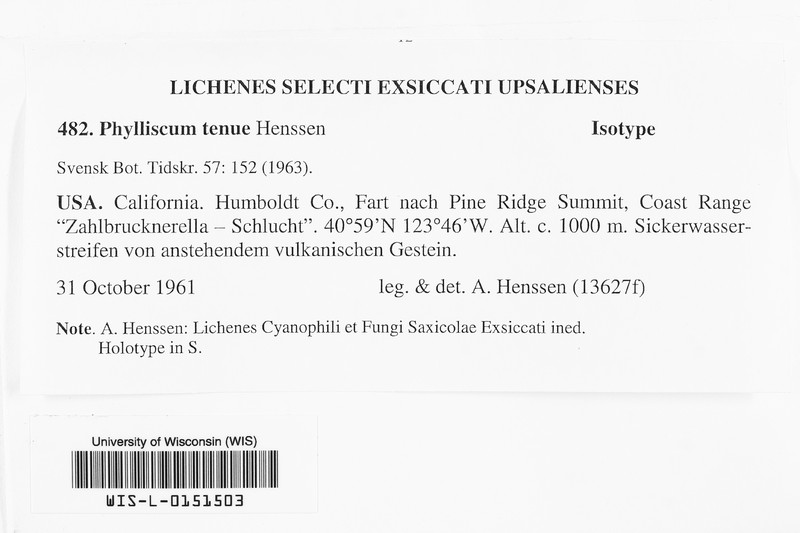 LICHENES SELECTI EXSICCATI UPSALIENSES

482. Phylliscum tenue Henssen Isotype

Svensk Bot. Tidskr. 57: 152 (1963).

USA. California. Humboldt Co., Fart nach Pine Ridge Summit, Coast Range "Zahlbrucknerella – Schlucht". 40°59'N 123°46'W. Alt. c. 1000 m. Sickerwasserstreifen von anstehendem vulkanischen Gestein.

31 October 1961 leg. & det. A. Henssen (13627f)

Note. A. Henssen: Lichenes Cyanophili et Fungi Saxicolae Exsiccati ined.
Holotype in S.

University of Wisconsin (WIS)
WIS-L-0151503